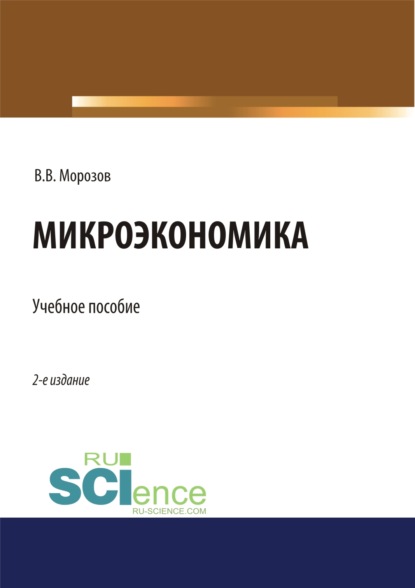 В.В. Морозов

МИКРОЭКОНОМИКА

Учебное пособие

2-е издание

RU
SCIence
RU-SCIENCE.COM